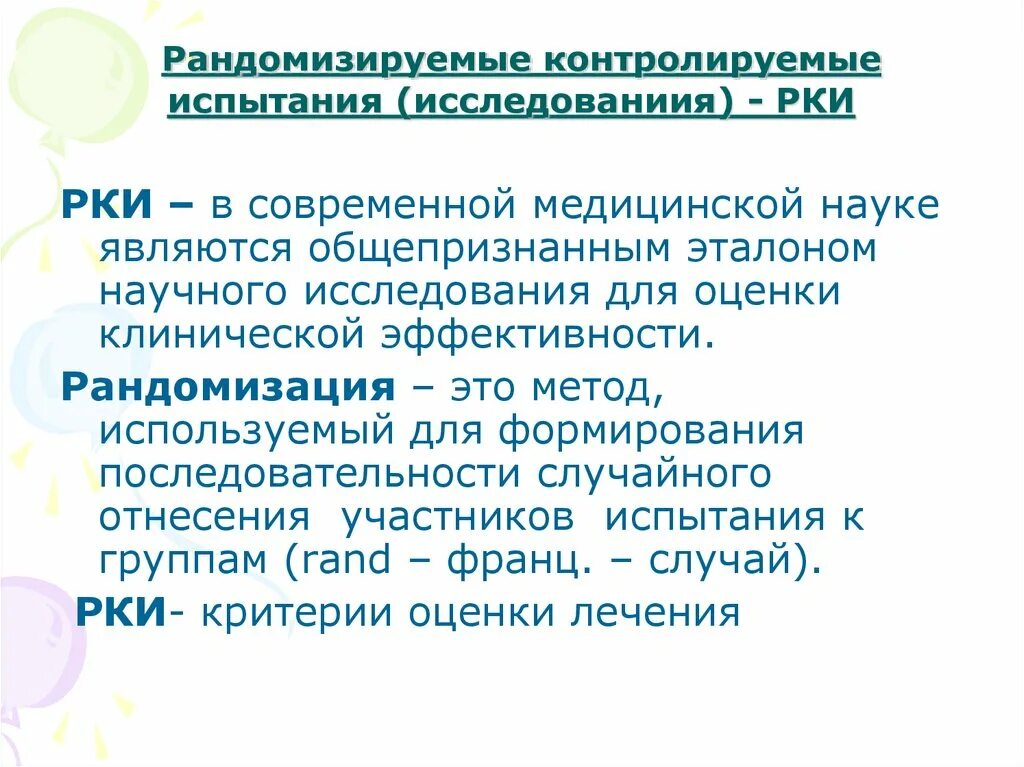 Рандомизируемые контролируемые испытания (исследованиия) - РКИ

РКИ – в современной медицинской науке являются общепризнанным эталоном научного исследования для оценки клинической эффективности.

Рандомизация – это метод, используемый для формирования последовательности случайного отнесения участников испытания к группам (rand – франц. – случай).

РКИ- критерии оценки лечения